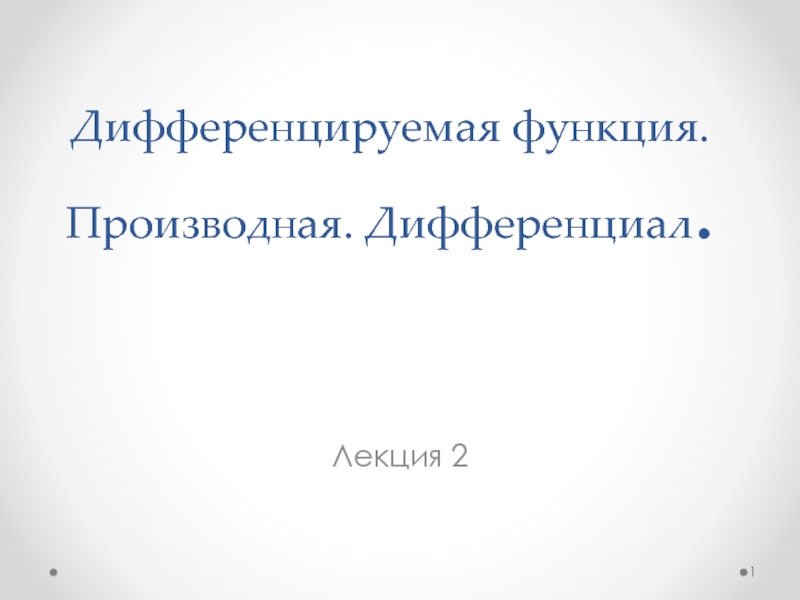 Дифференцируемая функция. Производная. Дифференциал.

Лекция 2

1